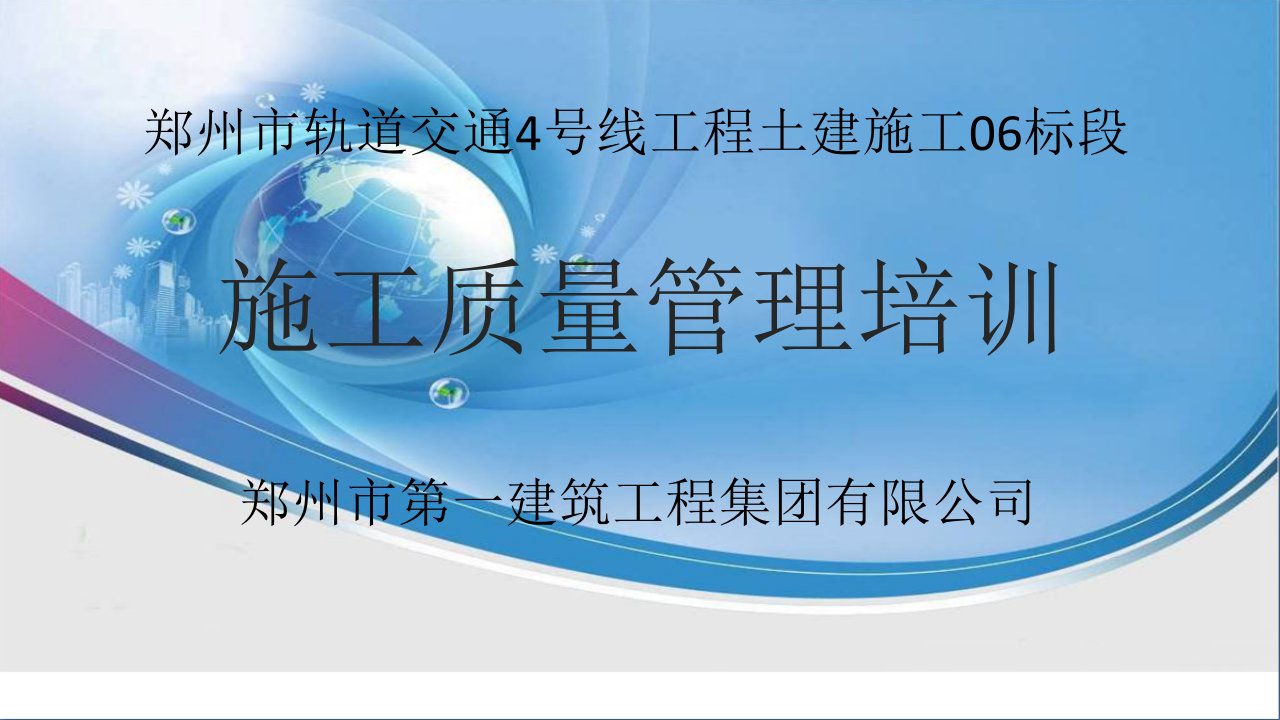 郑州市轨道交通4号线工程土建施工06标段

施工质量管理培训

郑州市第一建筑工程集团有限公司